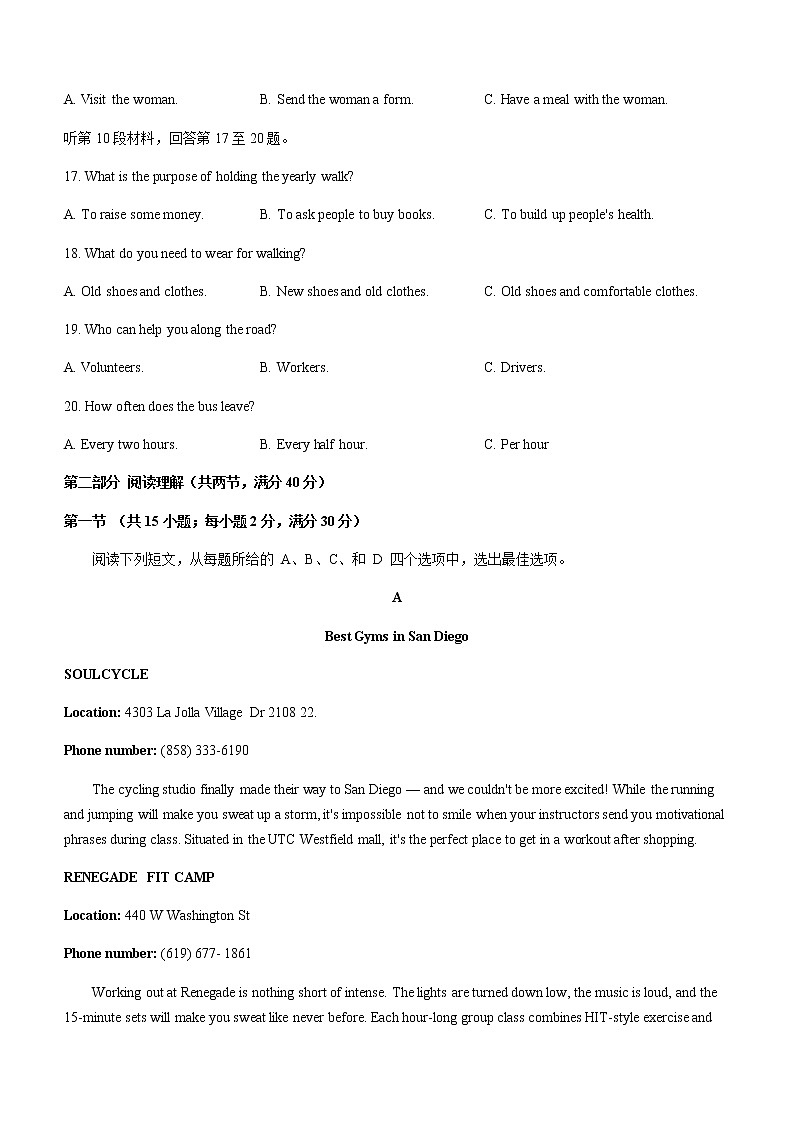 A. Visit the woman.  B. Send the woman a form.  C. Have a meal with the woman.

听第 10 段材料，回答第 17 至 20 题。

17. What is the purpose of holding the yearly walk?

A. To raise some money.  B. To ask people to buy books.  C. To build up people's health.

18. What do you need to wear for walking?

A. Old shoes and clothes.  B. New shoes and old clothes.  C. Old shoes and comfortable clothes.

19. Who can help you along the road?

A. Volunteers.  B. Workers.  C. Drivers.

20. How often does the bus leave?

A. Every two hours.  B. Every half hour.  C. Per hour

第二部分 阅读理解（共两节，满分 40 分）

第一节 （共 15 小题；每小题 2 分，满分 30 分）

阅读下列短文，从每题所给的 A、B、C、和 D 四个选项中，选出最佳选项。

A

Best Gyms in San Diego

SOULCYCLE

Location: 4303 La Jolla Village Dr 2108 22.

Phone number: (858) 333-6190

The cycling studio finally made their way to San Diego — and we couldn't be more excited! While the running and jumping will make you sweat up a storm, it's impossible not to smile when your instructors send you motivational phrases during class. Situated in the UTC Westfield mall, it's the perfect place to get in a workout after shopping.

RENEGADE FIT CAMP

Location: 440 W Washington St

Phone number: (619) 677- 1861

Working out at Renegade is nothing short of intense. The lights are turned down low, the music is loud, and the 15-minute sets will make you sweat like never before. Each hour-long group class combines HIT-style exercise and